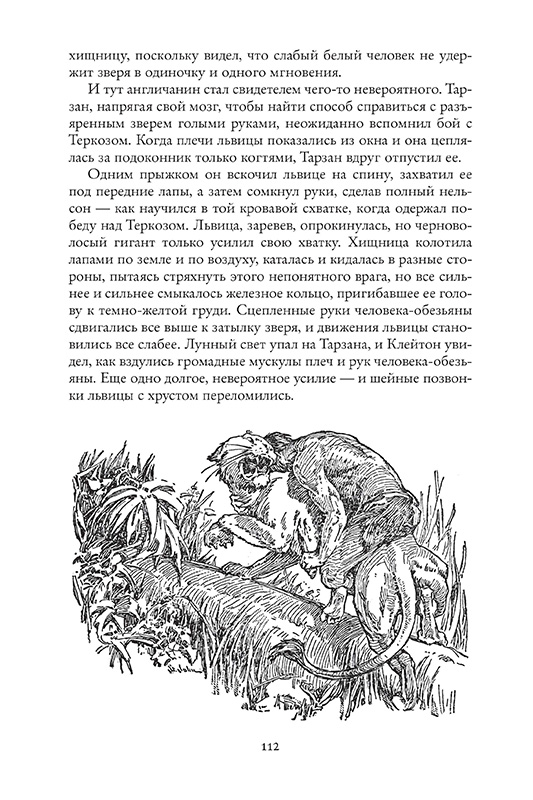 хищницу, поскольку видел, что слабый белый человек не удержит зверя в одиночку и одного мгновения.

И тут англичанин стал свидетелем чего-то невероятного. Тарзан, напрягая свой мозг, чтобы найти способ справиться с разъяренным зверем голыми руками, неожиданно вспомнил бой с Теркозом. Когда плечи львицы показались из окна и она цеплялась за подоконник только когтями, Тарзан вдруг отпустил ее.

Одним прыжком он вскочил львице на спину, захватил ее под передние лапы, а затем сомкнул руки, сделав полный нельсон — как научился в той кровавой схватке, когда одержал победу над Теркозом. Львица, заревев, опрокинулась, но черноволосый гигант только усилил свою хватку. Хищница колотила лапами по земле и по воздуху, каталась и кидалась в разные стороны, пытаясь стряхнуть этого непонятного врага, но все сильнее и сильнее смыкалось железное кольцо, пригибавшее ее голову к темно-желтой груди. Сцепленные руки человека-обезьяны сдвигались все выше к затылку зверя, и движения львицы становились все слабее. Лунный свет упал на Тарзана, и Клейтон увидел, как вздулись громадные мускулы плеч и рук человека-обезьяны. Еще одно долгое, невероятное усилие — и шейные позвонки львицы с хрустом переломились.

112